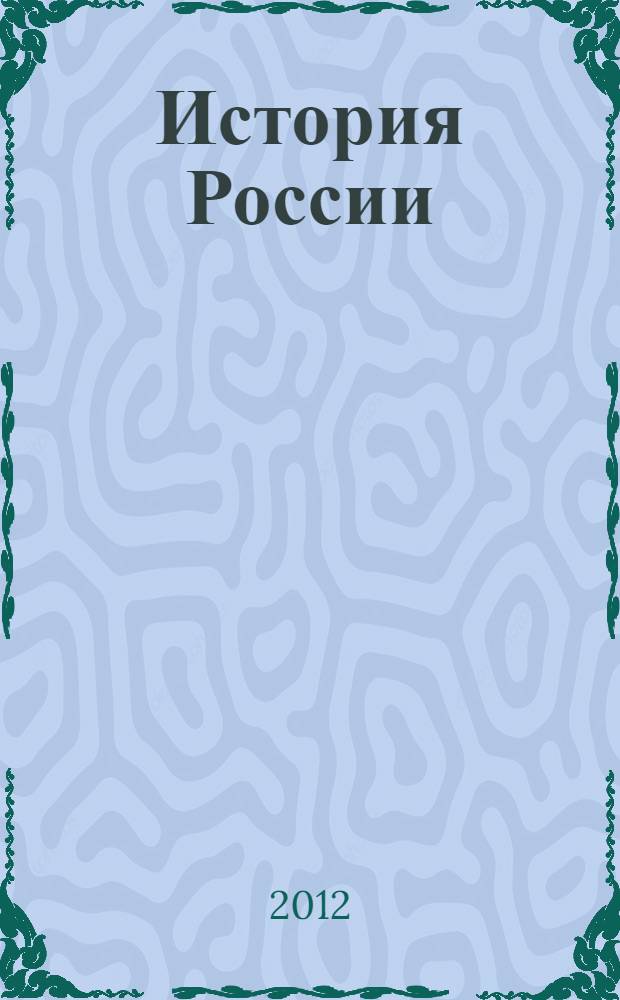 История
России

2012